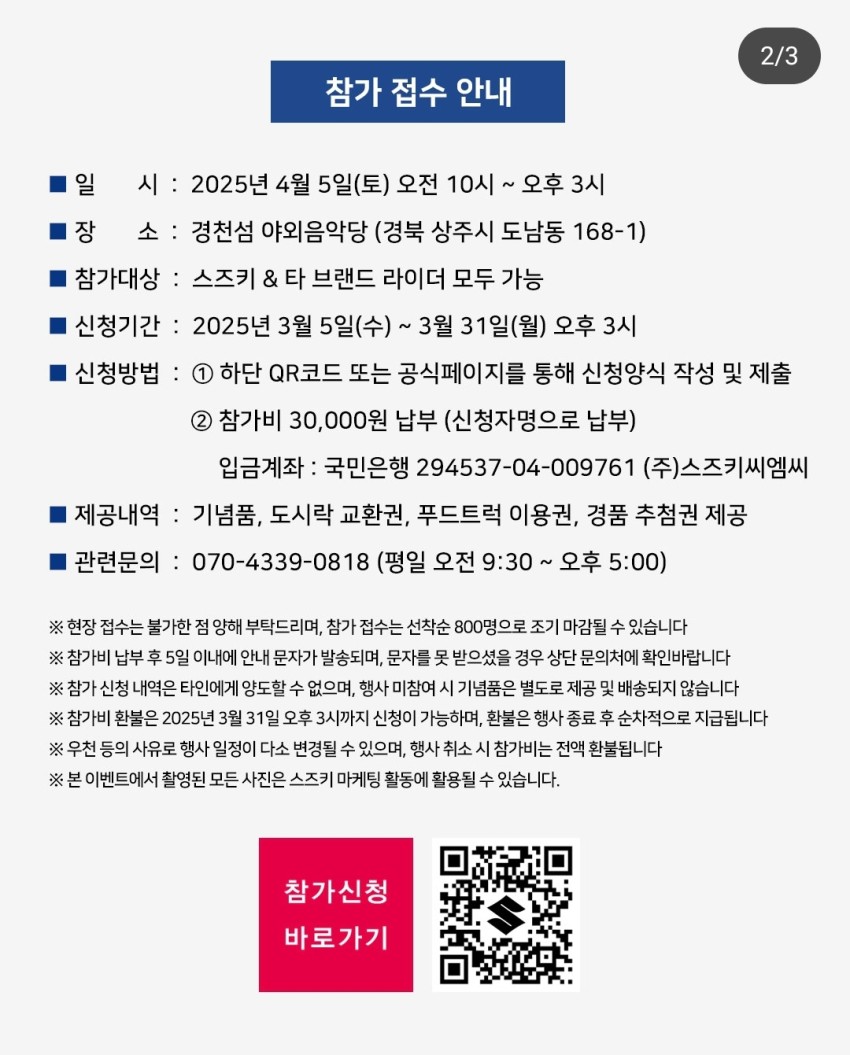 2/3

참가 접수 안내

■ 일 시 : 2025년 4월 5일(토) 오전 10시 ~ 오후 3시

■ 장 소 : 경천섬 야외음악당 (경북 상주시 도남동 168-1)

■ 참가대상 : 스즈키 & 타 브랜드 라이더 모두 가능

■ 신청기간 : 2025년 3월 5일(수) ~ 3월 31일(월) 오후 3시

■ 신청방법 : ① 하단 QR코드 또는 공식페이지를 통해 신청양식 작성 및 제출
② 참가비 30,000원 납부 (신청자명으로 납부)
입금계좌 : 국민은행 294537-04-009761 (주)스즈키씨엠씨

■ 제공내역 : 기념품, 도시락 교환권, 푸드트럭 이용권, 경품 추첨권 제공

■ 관련문의 : 070-4339-0818 (평일 오전 9:30 ~ 오후 5:00)

※ 현장 접수는 불가한 점 양해 부탁드리며, 참가 접수는 선착순 800명으로 조기 마감될 수 있습니다
※ 참가비 납부 후 5일 이내에 안내 문자가 발송되며, 문자를 못 받으셨을 경우 상단 문의처에 확인바랍니다
※ 참가 신청 내역은 타인에게 양도할 수 없으며, 행사 미참여 시 기념품은 별도로 제공 및 배송되지 않습니다
※ 참가비 환불은 2025년 3월 31일 오후 3시까지 신청이 가능하며, 환불은 행사 종료 후 순차적으로 지급됩니다
※ 우천 등의 사유로 행사 일정이 다소 변경될 수 있으며, 행사 취소 시 참가비는 전액 환불됩니다
※ 본 이벤트에서 촬영된 모든 사진은 스즈키 마케팅 활동에 활용될 수 있습니다.

참가신청
바로가기